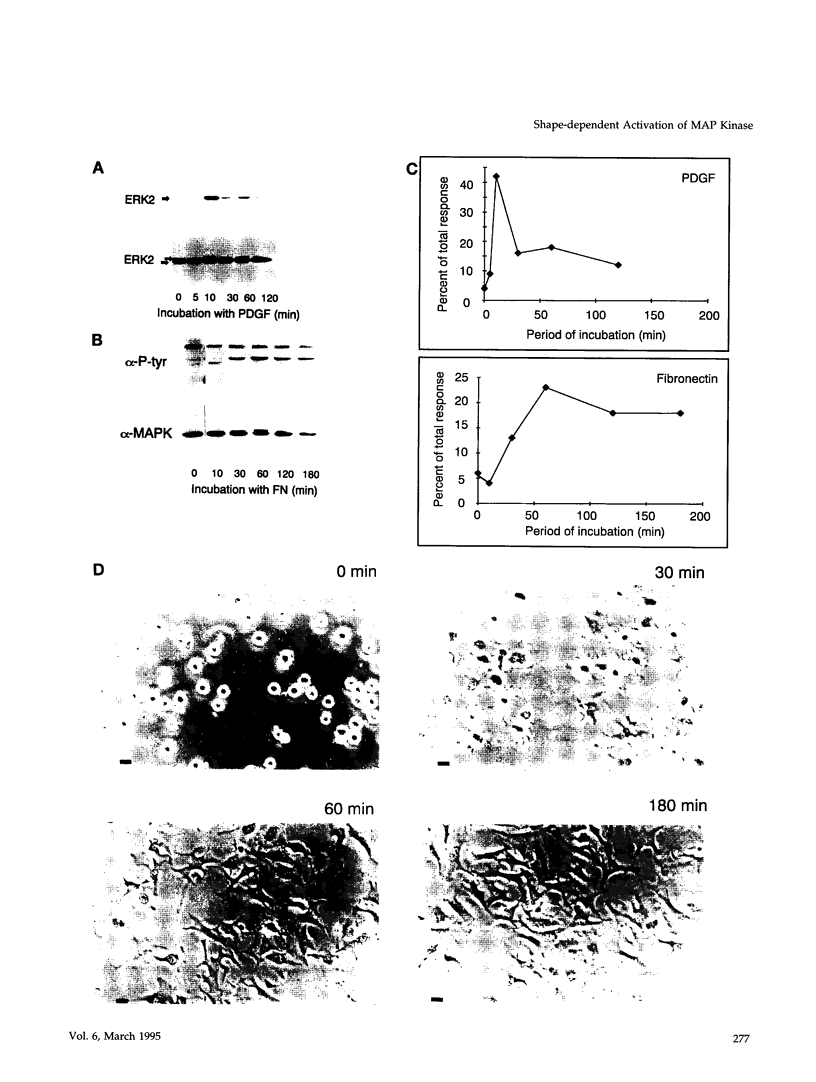 Shape-dependent Activation of MAP Kinase

A

ERK2

ERK2

0 5 10 30 60 120
Incubation with PDGF (min)

B

α-P-tyr

α-MAPK

0 10 30 60 120 180
Incubation with FN (min)

C

PDGF

Percent of total response

40
30
20
10
0

0 50 100 150 200
Period of incubation (min)

Fibronectin

Percent of total response

25
20
15
10
5
0

0 50 100 150 200
Period of incubation (min)

D

0 min

30 min

60 min

180 min

Vol. 6, March 1995

277